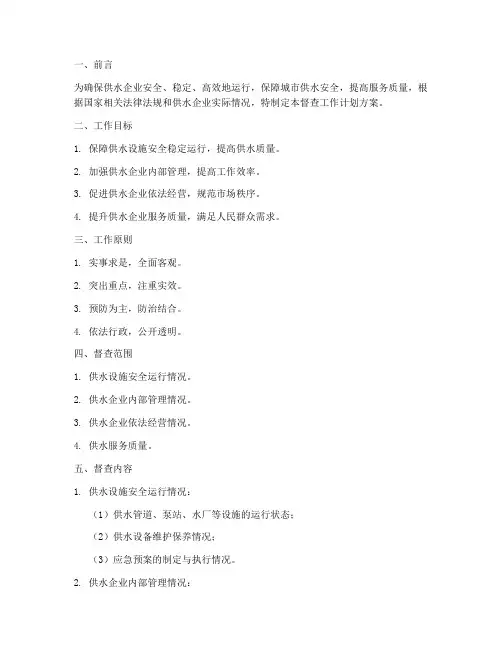 一、前言

为确保供水企业安全、稳定、高效地运行，保障城市供水安全，提高服务质量，根据国家相关法律法规和供水企业实际情况，特制定本督查工作计划方案。

二、工作目标

1. 保障供水设施安全稳定运行，提高供水质量。

2. 加强供水企业内部管理，提高工作效率。

3. 促进供水企业依法经营，规范市场秩序。

4. 提升供水企业服务质量，满足人民群众需求。

三、工作原则

1. 实事求是，全面客观。

2. 突出重点，注重实效。

3. 预防为主，防治结合。

4. 依法行政，公开透明。

四、督查范围

1. 供水设施安全运行情况。

2. 供水企业内部管理情况。

3. 供水企业依法经营情况。

4. 供水服务质量。

五、督查内容

1. 供水设施安全运行情况：

（1）供水管道、泵站、水厂等设施的运行状态；

（2）供水设备维护保养情况；

（3）应急预案的制定与执行情况。

2. 供水企业内部管理情况：